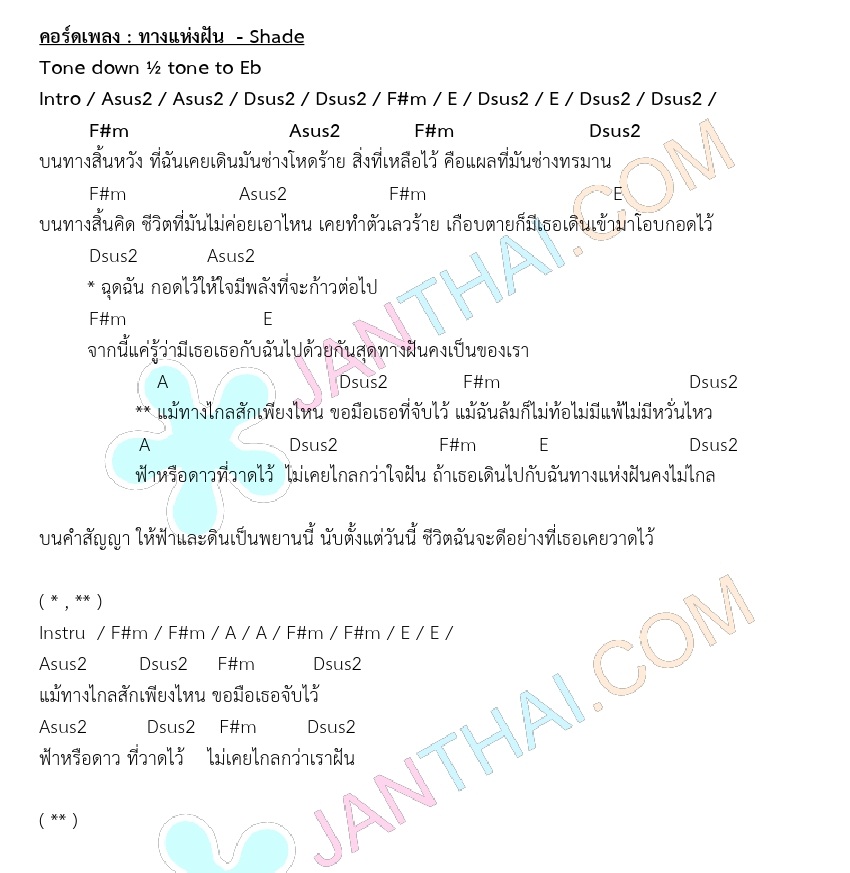 คอร์ดเพลง : ทางแห่งฝัน - Shade
Tone down ½ tone to Eb
Intro / Asus2 / Asus2 / Dsus2 / Dsus2 / F#m / E / Dsus2 / E / Dsus2 / Dsus2 /

F#m Asus2 F#m Dsus2
บนทางสิ้นหวัง ที่ฉันเคยเดินมันช่างโหดร้าย สิ่งที่เหลือไว้ คือแผลที่มันช่างทรมาน

F#m Asus2 F#m E
บนทางสิ้นคิด ชีวิตที่มันไม่ค่อยเอาไหน เคยทำตัวเลวร้าย เกือบตายก็มีเธอเดินเข้ามาโอบกอดไว้

Dsus2 Asus2
* ฉุดฉัน กอดไว้ให้ใจมีพลังที่จะก้าวต่อไป

F#m E
จากนี้แค่รู้ว่ามีเธอเธอกับฉันไปด้วยกันสุดทางฝันคงเป็นของเรา

A Dsus2 F#m Dsus2
** แม้ทางไกลสักเพียงไหน ขอมือเธอที่จับไว้ แม้ฉันล้มก็ไม่ท้อไม่มีแพ้ไม่มีหวั่นไหว

A Dsus2 F#m E Dsus2
ฟ้าหรือดาวที่วาดไว้ ไม่เคยไกลกว่าใจฝัน ถ้าเธอเดินไปกับฉันทางแห่งฝันคงไม่ไกล

บนคำสัญญา ให้ฟ้าและดินเป็นพยานนี้ นับตั้งแต่วันนี้ ชีวิตฉันจะดีอย่างที่เธอเคยวาดไว้

( * , ** )
Instru / F#m / F#m / A / A / F#m / F#m / E / E /
Asus2 Dsus2 F#m Dsus2
แม้ทางไกลสักเพียงไหน ขอมือเธอจับไว้
Asus2 Dsus2 F#m Dsus2
ฟ้าหรือดาว ที่วาดไว้ ไม่เคยไกลกว่าเราฝัน

( ** )

JANTHAI.COM
JANTHAI.COM